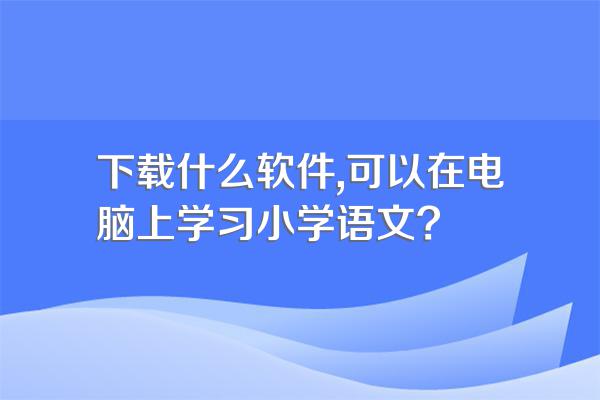 下载什么软件,可以在电脑上学习小学语文?